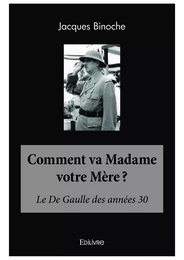 Jacques Binoche

Comment va Madame votre Mère ?

Le De Gaulle des années 30

Edilivre